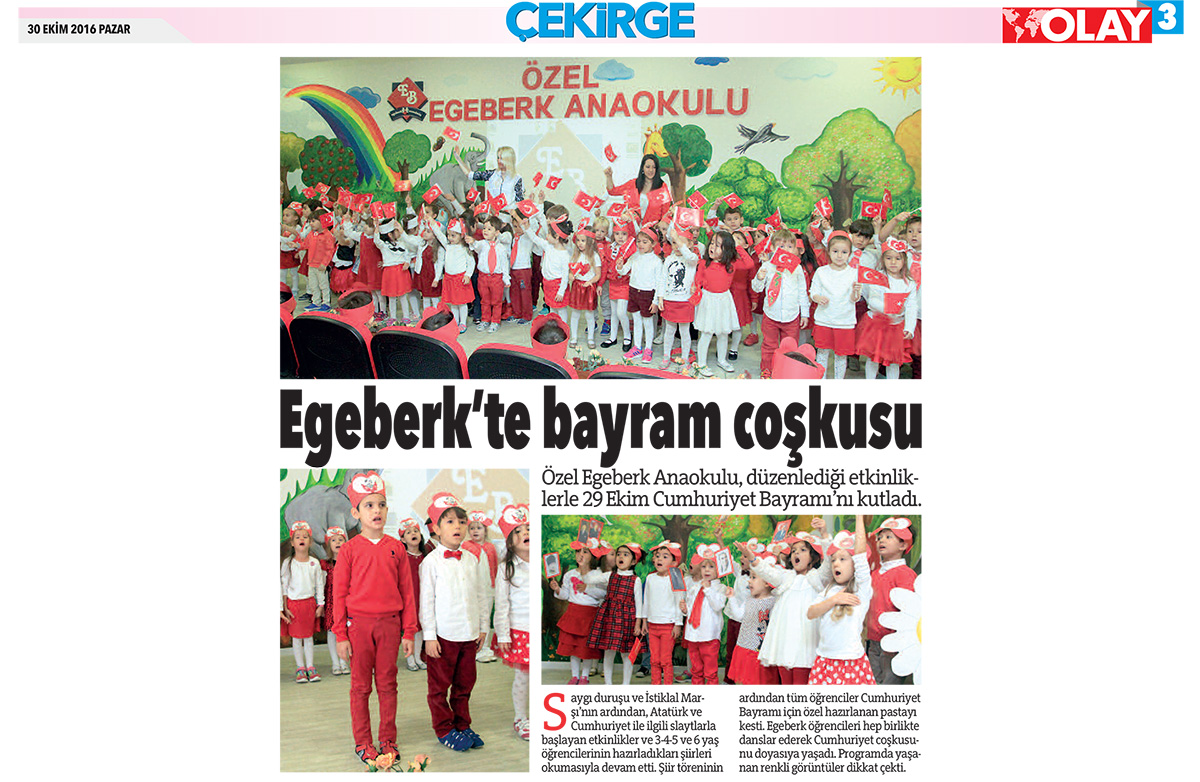 30 EKİM 2016 PAZAR

ÇEKİRGE

OLAY 3

ÖZEL EGEBERK ANAOKULU

Egeberk'te bayram coşkusu

Özel Egeberk Anaokulu, düzenlediği etkinliklerle 29 Ekim Cumhuriyet Bayramı'nı kutladı.

Saygı duruşu ve İstiklal Marşı'nın ardından, Atatürk ve Cumhuriyet ile ilgili slaytlarla başlayan etkinlikler ve 3-4-5 ve 6 yaş öğrencilerinin hazırladıkları şiirleri okumasıyla devam etti. Şiir töreninin ardından tüm öğrenciler Cumhuriyet Bayramı için özel hazırlanan pastayı kesti. Egeberk öğrencileri hep birlikte danslar ederek Cumhuriyet coşkusunu doyasıya yaşadı. Programda yaşanan renkli görüntüler dikkat çekti.